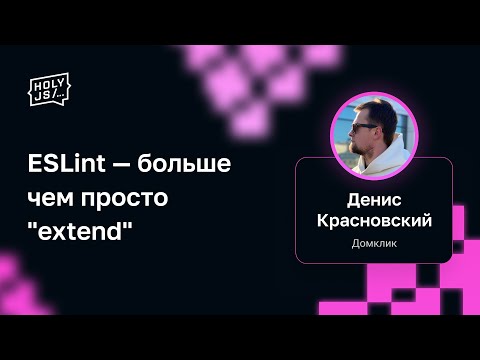 HOLY JS/...

ESLint — больше чем просто "extend"

Денис Красновский

Домклик